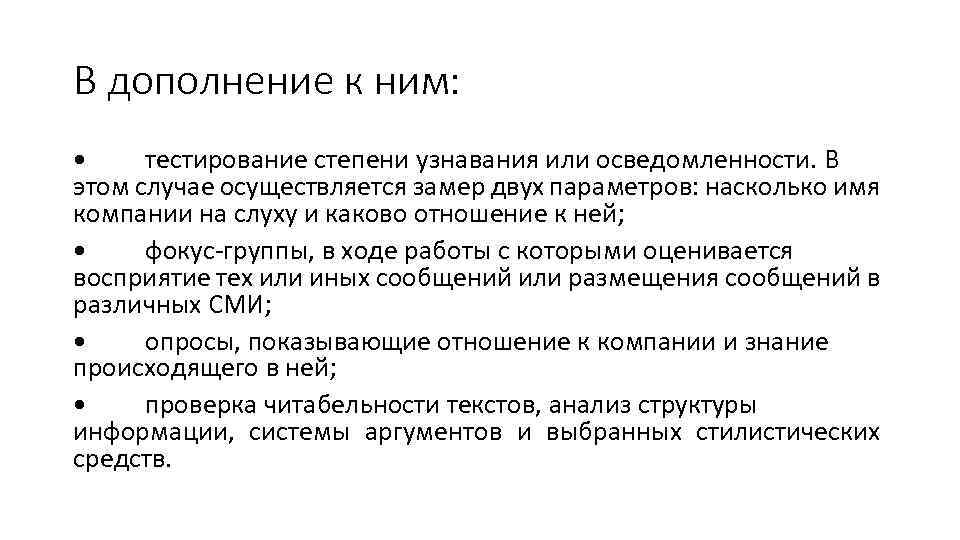 В дополнение к ним:

• тестирование степени узнавания или осведомленности. В этом случае осуществляется замер двух параметров: насколько имя компании на слуху и каково отношение к ней;

• фокус-группы, в ходе работы с которыми оценивается восприятие тех или иных сообщений или размещения сообщений в различных СМИ;

• опросы, показывающие отношение к компании и знание происходящего в ней;

• проверка читабельности текстов, анализ структуры информации, системы аргументов и выбранных стилистических средств.